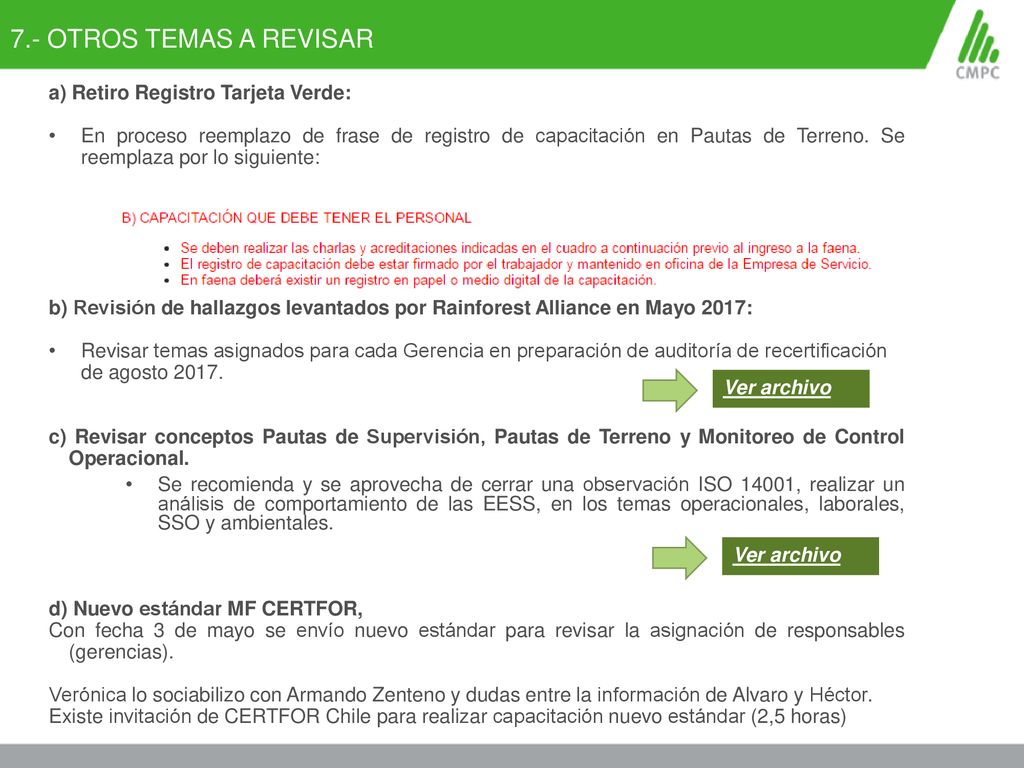 7.- OTROS TEMAS A REVISAR

CMPC

a) Retiro Registro Tarjeta Verde:

• En proceso reemplazo de frase de registro de capacitación en Pautas de Terreno. Se reemplaza por lo siguiente:

B) CAPACITACIÓN QUE DEBE TENER EL PERSONAL

• Se deben realizar las charlas y acreditaciones indicadas en el cuadro a continuación previo al ingreso a la faena.
• El registro de capacitación debe estar firmado por el trabajador y mantenido en oficina de la Empresa de Servicio.
• En faena deberá existir un registro en papel o medio digital de la capacitación.

b) Revisión de hallazgos levantados por Rainforest Alliance en Mayo 2017:

• Revisar temas asignados para cada Gerencia en preparación de auditoría de recertificación de agosto 2017.

Ver archivo

c) Revisar conceptos Pautas de Supervisión, Pautas de Terreno y Monitoreo de Control Operacional.

• Se recomienda y se aprovecha de cerrar una observación ISO 14001, realizar un análisis de comportamiento de las EESS, en los temas operacionales, laborales, SSO y ambientales.

Ver archivo

d) Nuevo estándar MF CERTFOR,
Con fecha 3 de mayo se envío nuevo estándar para revisar la asignación de responsables (gerencias).

Verónica lo sociabilizo con Armando Zenteno y dudas entre la información de Alvaro y Héctor.
Existe invitación de CERTFOR Chile para realizar capacitación nuevo estándar (2,5 horas)